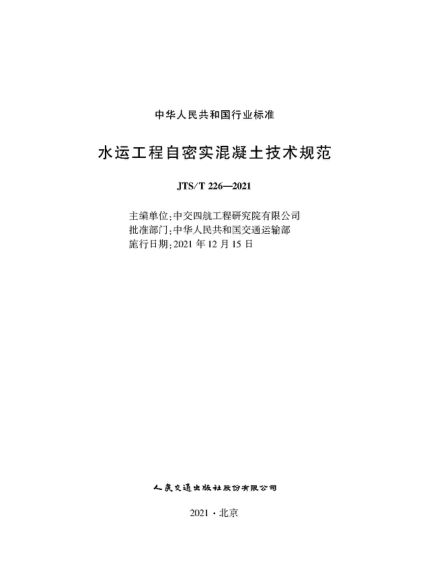 中华人民共和国行业标准

水运工程自密实混凝土技术规范

JTS/T 226—2021

主编单位：中交四航工程研究院有限公司
批准部门：中华人民共和国交通运输部
施行日期：2021 年 12 月 15 日

人民交通出版社股份有限公司

2021 · 北京